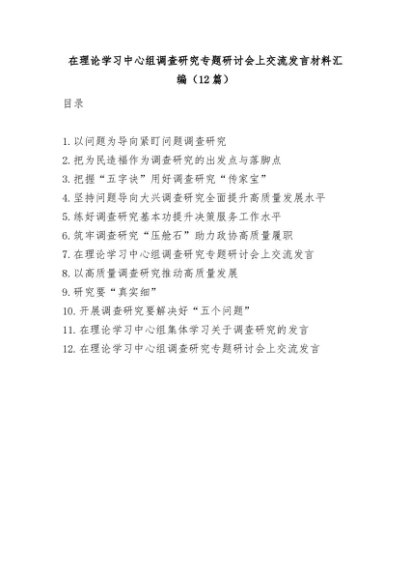 在理论学习中心组调查研究专题研讨会上交流发言材料汇编（12篇）

目录

1. 以问题为导向紧盯问题调查研究
2. 把为民造福作为调查研究的出发点与落脚点
3. 把握“五字诀”用好调查研究“传家宝”
4. 坚持问题导向大兴调查研究全面提升高质量发展水平
5. 练好调查研究基本功提升决策服务工作水平
6. 筑牢调查研究“压舱石”助力政协高质量履职
7. 在理论学习中心组调查研究专题研讨会上交流发言
8. 以高质量调查研究推动高质量发展
9. 研究要“真实细”
10. 开展调查研究要解决好“五个问题”
11. 在理论学习中心组集体学习关于调查研究的发言
12. 在理论学习中心组调查研究专题研讨会上交流发言